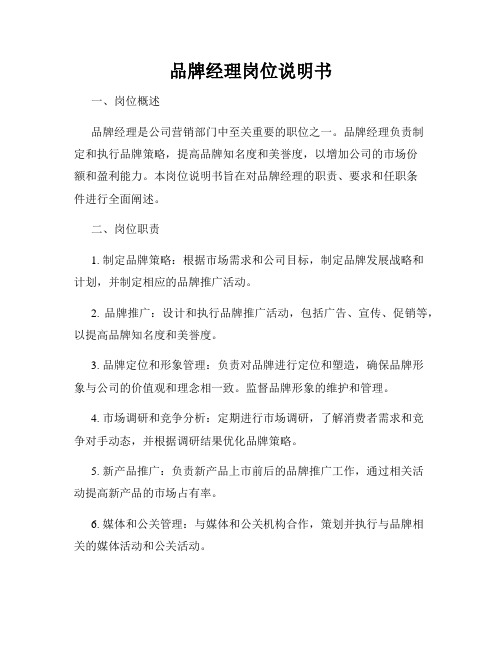 品牌经理岗位说明书

一、岗位概述

品牌经理是公司营销部门中至关重要的职位之一。品牌经理负责制定和执行品牌策略，提高品牌知名度和美誉度，以增加公司的市场份额和盈利能力。本岗位说明书旨在对品牌经理的职责、要求和任职条件进行全面阐述。

二、岗位职责

1. 制定品牌策略：根据市场需求和公司目标，制定品牌发展战略和计划，并制定相应的品牌推广活动。

2. 品牌推广：设计和执行品牌推广活动，包括广告、宣传、促销等，以提高品牌知名度和美誉度。

3. 品牌定位和形象管理：负责对品牌进行定位和塑造，确保品牌形象与公司的价值观和理念相一致。监督品牌形象的维护和管理。

4. 市场调研和竞争分析：定期进行市场调研，了解消费者需求和竞争对手动态，并根据调研结果优化品牌策略。

5. 新产品推广：负责新产品上市前后的品牌推广工作，通过相关活动提高新产品的市场占有率。

6. 媒体和公关管理：与媒体和公关机构合作，策划并执行与品牌相关的媒体活动和公关活动。